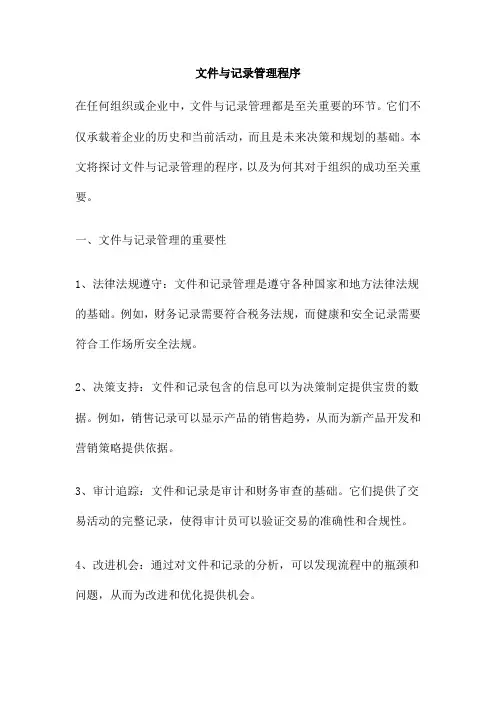 文件与记录管理程序

在任何组织或企业中，文件与记录管理都是至关重要的环节。它们不仅承载着企业的历史和当前活动，而且是未来决策和规划的基础。本文将探讨文件与记录管理的程序，以及为何其对于组织的成功至关重要。

一、文件与记录管理的重要性

1、法律法规遵守：文件和记录管理是遵守各种国家和地方法律法规的基础。例如，财务记录需要符合税务法规，而健康和安全记录需要符合工作场所安全法规。

2、决策支持：文件和记录包含的信息可以为决策制定提供宝贵的数据。例如，销售记录可以显示产品的销售趋势，从而为新产品开发和营销策略提供依据。

3、审计追踪：文件和记录是审计和财务审查的基础。它们提供了交易活动的完整记录，使得审计员可以验证交易的准确性和合规性。

4、改进机会：通过对文件和记录的分析，可以发现流程中的瓶颈和问题，从而为改进和优化提供机会。